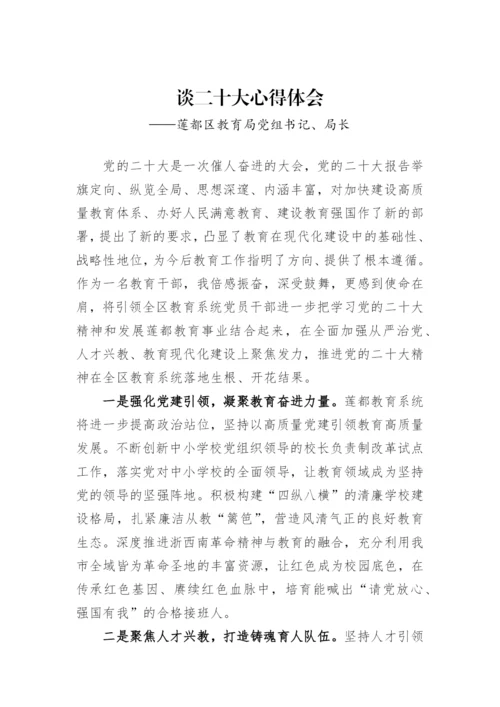 谈二十大心得体会
——莲都区教育局党组书记、局长

党的二十大是一次催人奋进的大会，党的二十大报告举旗定向、纵览全局、思想深邃、内涵丰富，对加快建设高质量教育体系、办好人民满意教育、建设教育强国作了新的部署，提出了新的要求，凸显了教育在现代化建设中的基础性、战略性地位，为今后教育工作指明了方向、提供了根本遵循。作为一名教育干部，我倍感振奋，深受鼓舞，更感到使命在肩，将引领全区教育系统党员干部进一步把学习党的二十大精神和发展莲都教育事业结合起来，在全面加强从严治党、人才兴教、教育现代化建设上聚焦发力，推进党的二十大精神在全区教育系统落地生根、开花结果。

一是强化党建引领，凝聚教育奋进力量。莲都教育系统将进一步提高政治站位，坚持以高质量党建引领教育高质量发展。不断创新中小学校党组织领导的校长负责制改革试点工作，落实党对中小学校的全面领导，让教育领域成为坚持党的领导的坚强阵地。积极构建“四纵八横”的清廉学校建设格局，扎紧廉洁从教“篱笆”，营造风清气正的良好教育生态。深度推进浙西南革命精神与教育的融合，充分利用我市全域皆为革命圣地的丰富资源，让红色成为校园底色，在传承红色基因、赓续红色血脉中，培育能喊出“请党放心、强国有我”的合格接班人。

二是聚焦人才兴教，打造铸魂育人队伍。坚持人才引领